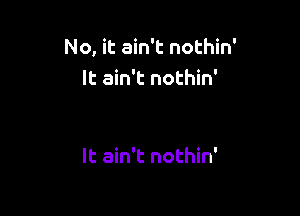 No, it ain't nothin'
It ain't nothin'

It ain't nothin'